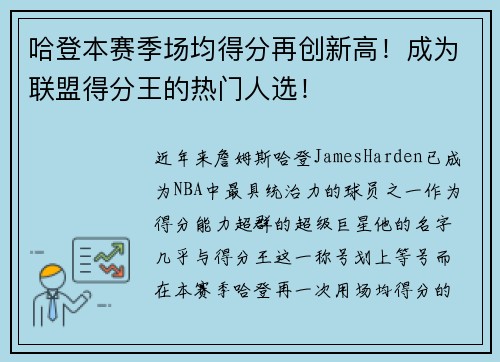 哈登本赛季场均得分再创新高！成为联盟得分王的热门人选！

近年来詹姆斯哈登JamesHarden已成为NBA中最具统治力的球员之一作为得分能力超群的超级巨星他的名字几乎与得分王这一称号划上等号而在本赛季哈登再一次用场均得分的